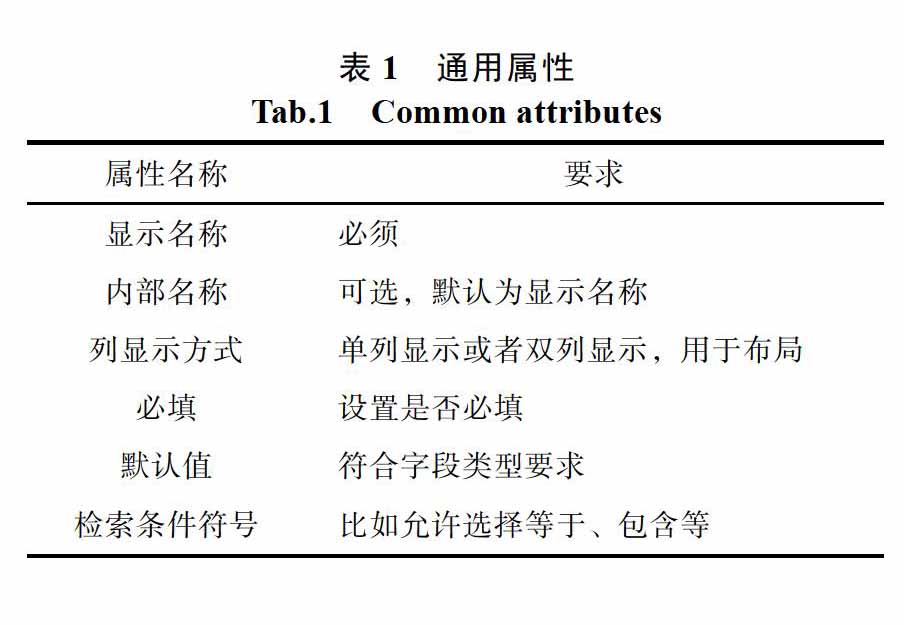 表 1　通用属性
Tab.1　Common attributes

| 属性名称 | 要求 |
|---|---|
| 显示名称 | 必须 |
| 内部名称 | 可选，默认为显示名称 |
| 列显示方式 | 单列显示或者双列显示，用于布局 |
| 必填 | 设置是否必填 |
| 默认值 | 符合字段类型要求 |
| 检索条件符号 | 比如允许选择等于、包含等 |